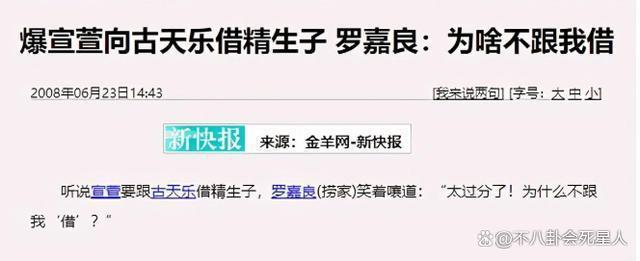 爆宣萱向古天乐借精生子 罗嘉良：为啥不跟我借

2008年06月23日14:43

[我来说两句] [字号：大 中 小]

新快报 来源：金羊网-新快报

听说宣萱要跟古天乐借精生子，罗嘉良(捞家)笑着嚷道：“太过分了！为什么不跟我‘借’？”

@不八卦会死星人